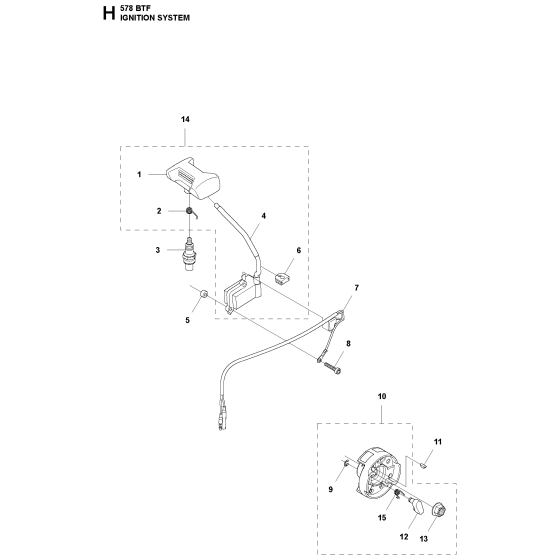 H 578 BTF
IGNITION SYSTEM

14
1
2
3
4
6
5
7
8
10
11
9
15
12
13